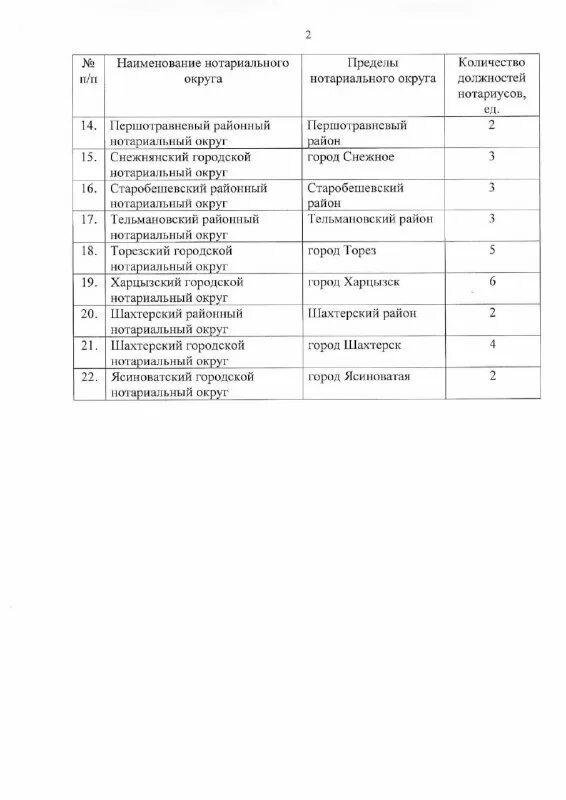 2

| № п/п | Наименование нотариального округа | Пределы нотариального округа | Количество должностей нотариусов, ед. |
|---|---|---|---|
| 14. | Першотравневый районный нотариальный округ | Першотравневый район | 2 |
| 15. | Снежнянский городской нотариальный округ | город Снежное | 3 |
| 16. | Старобешевский районный нотариальный округ | Старобешевский район | 3 |
| 17. | Тельмановский районный нотариальный округ | Тельмановский район | 3 |
| 18. | Торезский городской нотариальный округ | город Торез | 5 |
| 19. | Харцызский городской нотариальный округ | город Харцызск | 6 |
| 20. | Шахтерский районный нотариальный округ | Шахтерский район | 2 |
| 21. | Шахтерский городской нотариальный округ | город Шахтерск | 4 |
| 22. | Ясиноватский городской нотариальный округ | город Ясиноватая | 2 |